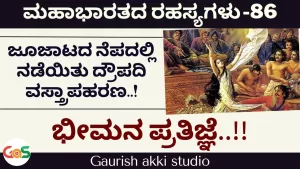 ಮಹಾಭಾರತದ ರಹಸ್ಯಗಳು -86

ಜೂಜಾಟದ ನೆಪದಲ್ಲಿ ನಡೆಯಿತು ದ್ರೌಪದಿ ವಸ್ತ್ರಾಪಹರಣ..!

ಭೀಮನ ಪ್ರತಿಜ್ಞೆ..!!

GaS

Gaurish akki studio